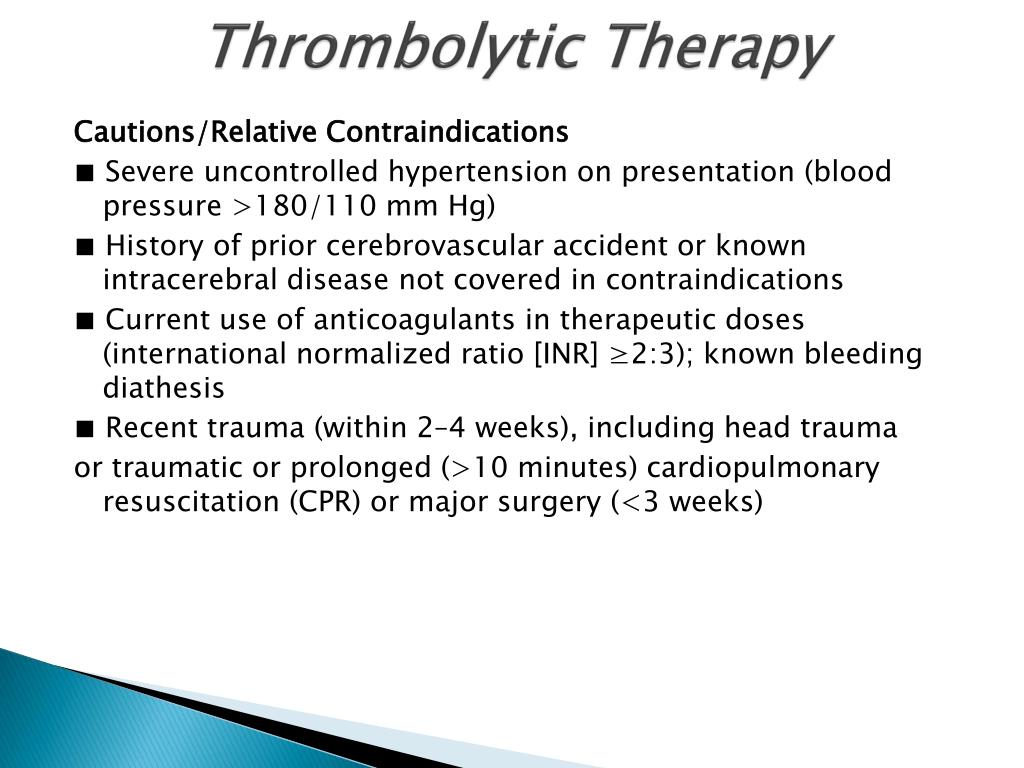 Thrombolytic Therapy

Cautions/Relative Contraindications

■ Severe uncontrolled hypertension on presentation (blood pressure >180/110 mm Hg)

■ History of prior cerebrovascular accident or known intracerebral disease not covered in contraindications

■ Current use of anticoagulants in therapeutic doses (international normalized ratio [INR] ≥2:3); known bleeding diathesis

■ Recent trauma (within 2–4 weeks), including head trauma

or traumatic or prolonged (>10 minutes) cardiopulmonary resuscitation (CPR) or major surgery (<3 weeks)